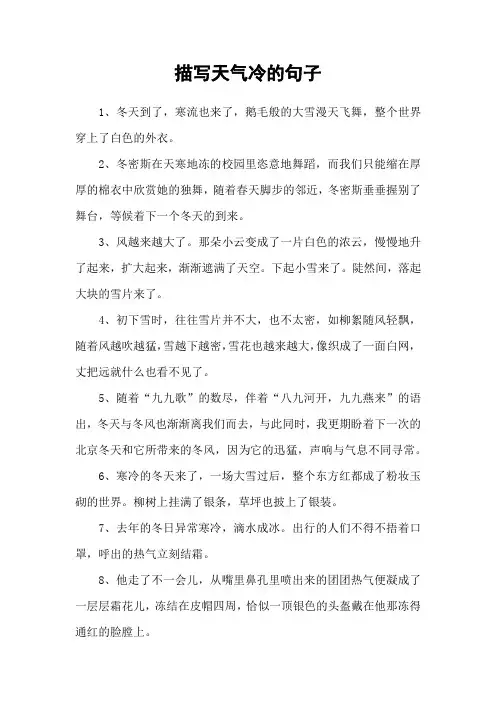 描写天气冷的句子

1、冬天到了，寒流也来了，鹅毛般的大雪漫天飞舞，整个世界穿上了白色的外衣。

2、冬密斯在天寒地冻的校园里恣意地舞蹈，而我们只能缩在厚厚的棉衣中欣赏她的独舞，随着春天脚步的邻近，冬密斯垂垂握别了舞台，等候着下一个冬天的到来。

3、风越来越大了。那朵小云变成了一片白色的浓云，慢慢地升了起来，扩大起来，渐渐遮满了天空。下起小雪来了。陡然间，落起大块的雪片来了。

4、初下雪时，往往雪片并不大，也不太密，如柳絮随风轻飘，随着风越吹越猛，雪越下越密，雪花也越来越大，像织成了一面白网，丈把远就什么也看不见了。

5、随着“九九歌”的数尽，伴着“八九河开，九九燕来”的语出，冬天与冬风也渐渐离我们而去，与此同时，我更期盼着下一次的北京冬天和它所带来的冬风，因为它的迅猛，声响与气息不同寻常。

6、寒冷的冬天来了，一场大雪过后，整个东方红都成了粉妆玉砌的世界。柳树上挂满了银条，草坪也披上了银装。

7、去年的冬日异常寒冷，滴水成冰。出行的人们不得不捂着口罩，呼出的热气立刻结霜。

8、他走了不一会儿，从嘴里鼻孔里喷出来的团团热气便凝成了一层层霜花儿，冻结在皮帽四周，恰似一顶银色的头盔戴在他那冻得通红的脸膛上。